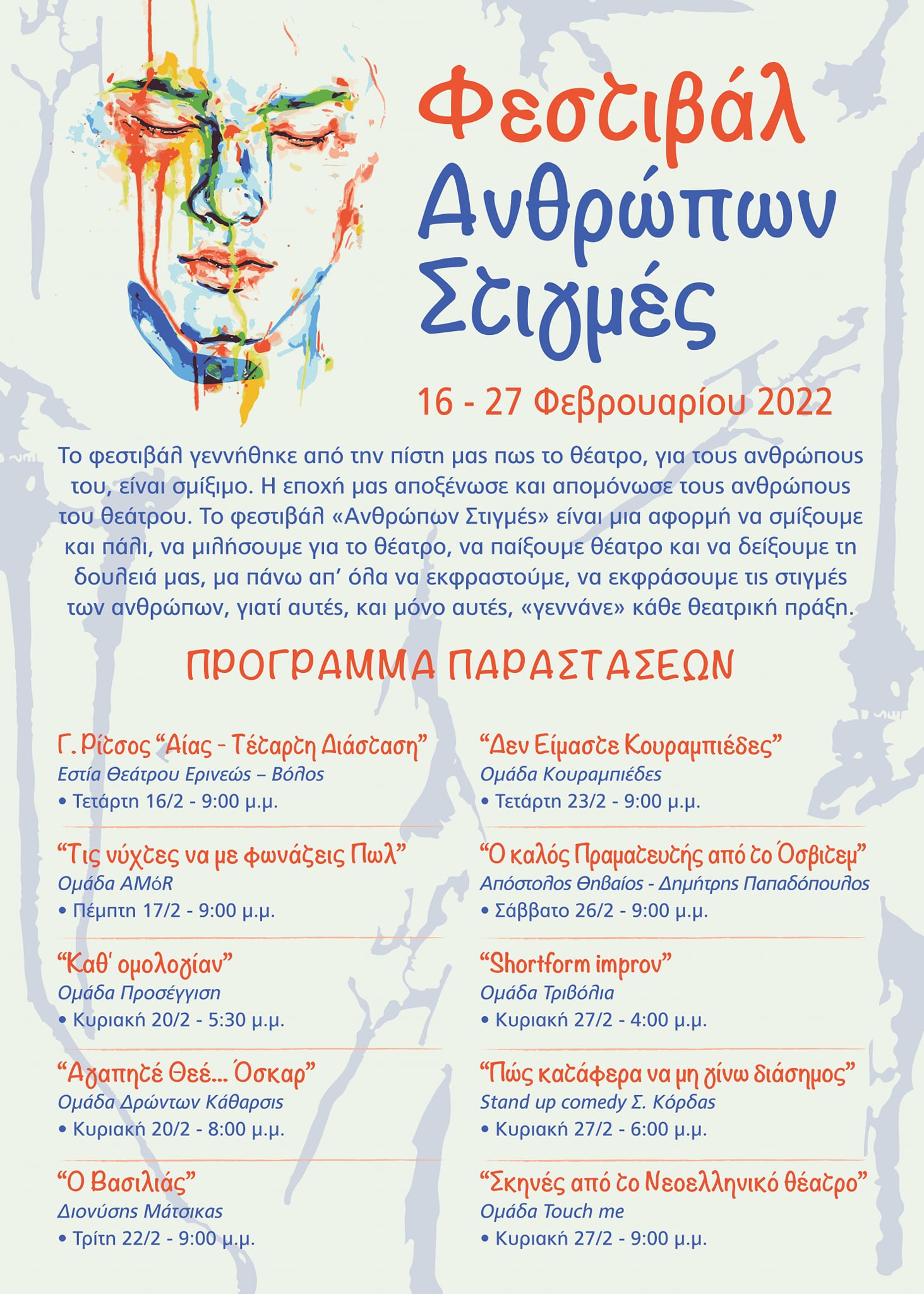 Φεστιβάλ Ανθρώπων Στιγμές

16 - 27 Φεβρουαρίου 2022

Το φεστιβάλ γεννήθηκε από την πίστη μας πως το θέατρο, για τους ανθρώπους του, είναι σμίξιμο. Η εποχή μας αποξένωσε και απομόνωσε τους ανθρώπους του θεάτρου. Το φεστιβάλ «Ανθρώπων Στιγμές» είναι μια αφορμή να σμίξουμε και πάλι, να μιλήσουμε για το θέατρο, να παίξουμε θέατρο και να δείξουμε τη δουλειά μας, μα πάνω απ' όλα να εκφραστούμε, να εκφράσουμε τις στιγμές των ανθρώπων, γιατί αυτές, και μόνο αυτές, «γεννάνε» κάθε θεατρική πράξη.

ΠΡΟΓΡΑΜΜΑ ΠΑΡΑΣΤΑΣΕΩΝ

Γ. Ρίτσος "Αίας - Τέταρτη Διάσταση"
Εστία Θεάτρου Ερινεώς – Βόλος
• Τετάρτη 16/2 - 9:00 μ.μ.

"Τις νύχτες να με φωνάζεις Πωλ"
Ομάδα AMόR
• Πέμπτη 17/2 - 9:00 μ.μ.

"Καθ' ομολογίαν"
Ομάδα Προσέγγιση
• Κυριακή 20/2 - 5:30 μ.μ.

"Αγαπητέ Θεέ... Όσκαρ"
Ομάδα Δρώντων Κάθαρσις
• Κυριακή 20/2 - 8:00 μ.μ.

"Ο Βασιλιάς"
Διονύσης Μάτσικας
• Τρίτη 22/2 - 9:00 μ.μ.

"Δεν Είμαστε Κουραμπιέδες"
Ομάδα Κουραμπιέδες
• Τετάρτη 23/2 - 9:00 μ.μ.

"Ο καλός Πραματευτής από το Όσβιτεμ"
Απόστολος Θηβαίος - Δημήτρης Παπαδόπουλος
• Σάββατο 26/2 - 9:00 μ.μ.

"Shortform improv"
Ομάδα Τριβόλια
• Κυριακή 27/2 - 4:00 μ.μ.

"Πώς κατάφερα να μη γίνω διάσημος"
Stand up comedy Σ. Κόρδας
• Κυριακή 27/2 - 6:00 μ.μ.

"Σκηνές από το Νεοελληνικό θέατρο"
Ομάδα Touch me
• Κυριακή 27/2 - 9:00 μ.μ.